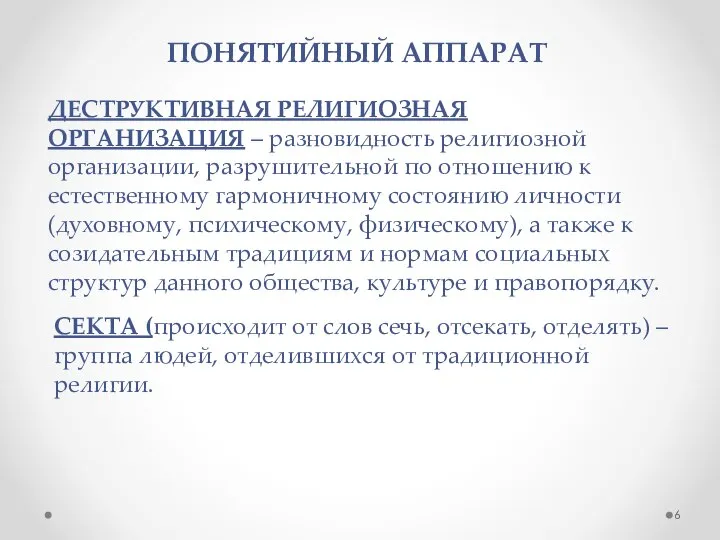 ПОНЯТИЙНЫЙ АППАРАТ

ДЕСТРУКТИВНАЯ РЕЛИГИОЗНАЯ ОРГАНИЗАЦИЯ – разновидность религиозной организации, разрушительной по отношению к естественному гармоничному состоянию личности (духовному, психическому, физическому), а также к созидательным традициям и нормам социальных структур данного общества, культуре и правопорядку.

СЕКТА (происходит от слов сечь, отсекать, отделять) – группа людей, отделившихся от традиционной религии.

6